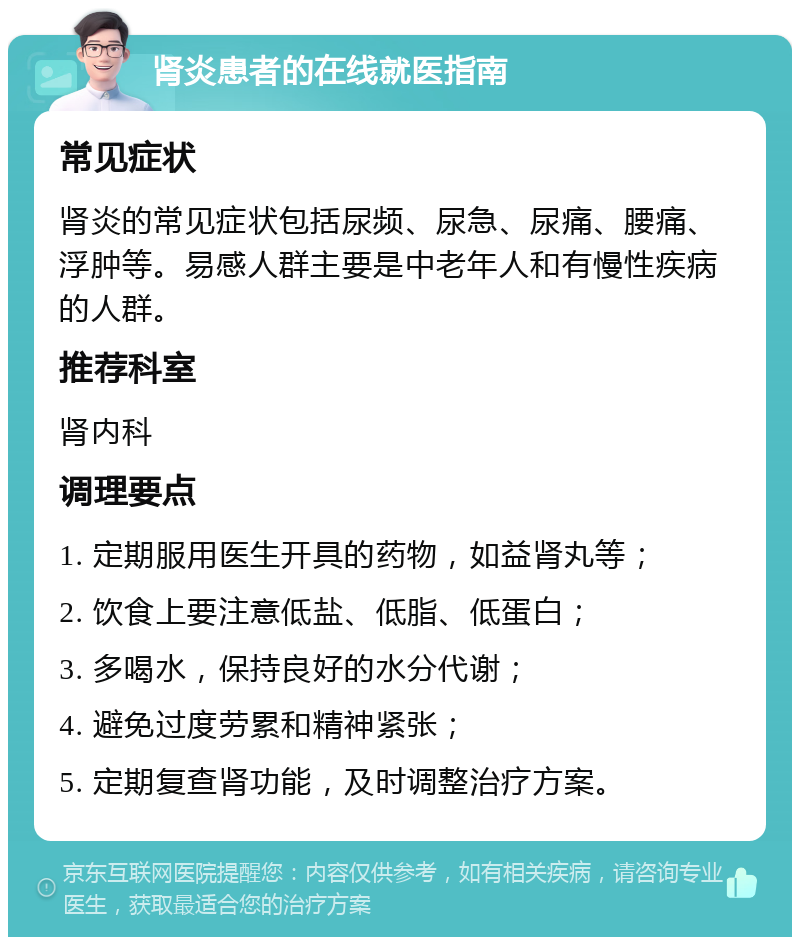 肾炎患者的在线就医指南

常见症状

肾炎的常见症状包括尿频、尿急、尿痛、腰痛、浮肿等。易感人群主要是中老年人和有慢性疾病的人群。

推荐科室

肾内科

调理要点

1. 定期服用医生开具的药物，如益肾丸等；

2. 饮食上要注意低盐、低脂、低蛋白；

3. 多喝水，保持良好的水分代谢；

4. 避免过度劳累和精神紧张；

5. 定期复查肾功能，及时调整治疗方案。

京东互联网医院提醒您：内容仅供参考，如有相关疾病，请咨询专业医生，获取最适合您的治疗方案